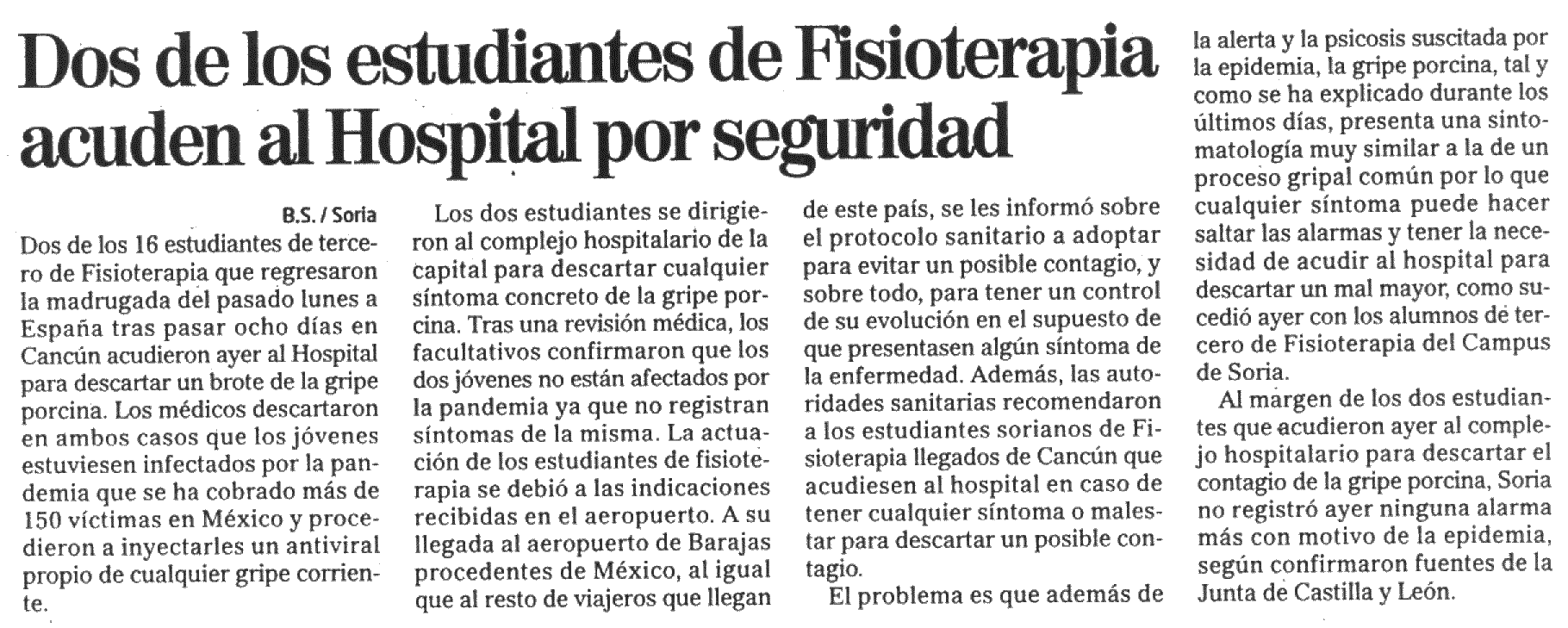 Dos de los estudiantes de Fisioterapia acuden al Hospital por seguridad

B.S. / Soria

Dos de los 16 estudiantes de tercero de Fisioterapia que regresaron la madrugada del pasado lunes a España tras pasar ocho días en Cancún acudieron ayer al Hospital para descartar un brote de la gripe porcina. Los médicos descartaron en ambos casos que los jóvenes estuviesen infectados por la pandemia que se ha cobrado más de 150 víctimas en México y procedieron a inyectarles un antiviral propio de cualquier gripe corriente.

Los dos estudiantes se dirigieron al complejo hospitalario de la capital para descartar cualquier síntoma concreto de la gripe porcina. Tras una revisión médica, los facultativos confirmaron que los dos jóvenes no están afectados por la pandemia ya que no registran síntomas de la misma. La actuación de los estudiantes de fisioterapia se debió a las indicaciones recibidas en el aeropuerto. A su llegada al aeropuerto de Barajas procedentes de México, al igual que al resto de viajeros que llegan de este país, se les informó sobre el protocolo sanitario a adoptar para evitar un posible contagio, y sobre todo, para tener un control de su evolución en el supuesto de que presentasen algún síntoma de la enfermedad. Además, las autoridades sanitarias recomendaron a los estudiantes sorianos de Fisioterapia llegados de Cancún que acudiesen al hospital en caso de tener cualquier síntoma o malestar para descartar un posible contagio.

El problema es que además de la alerta y la psicosis suscitada por la epidemia, la gripe porcina, tal y como se ha explicado durante los últimos días, presenta una sintomatología muy similar a la de un proceso gripal común por lo que cualquier síntoma puede hacer saltar las alarmas y tener la necesidad de acudir al hospital para descartar un mal mayor, como sucedió ayer con los alumnos de tercero de Fisioterapia del Campus de Soria.

Al margen de los dos estudiantes que acudieron ayer al complejo hospitalario para descartar el contagio de la gripe porcina, Soria no registró ayer ninguna alarma más con motivo de la epidemia, según confirmaron fuentes de la Junta de Castilla y León.